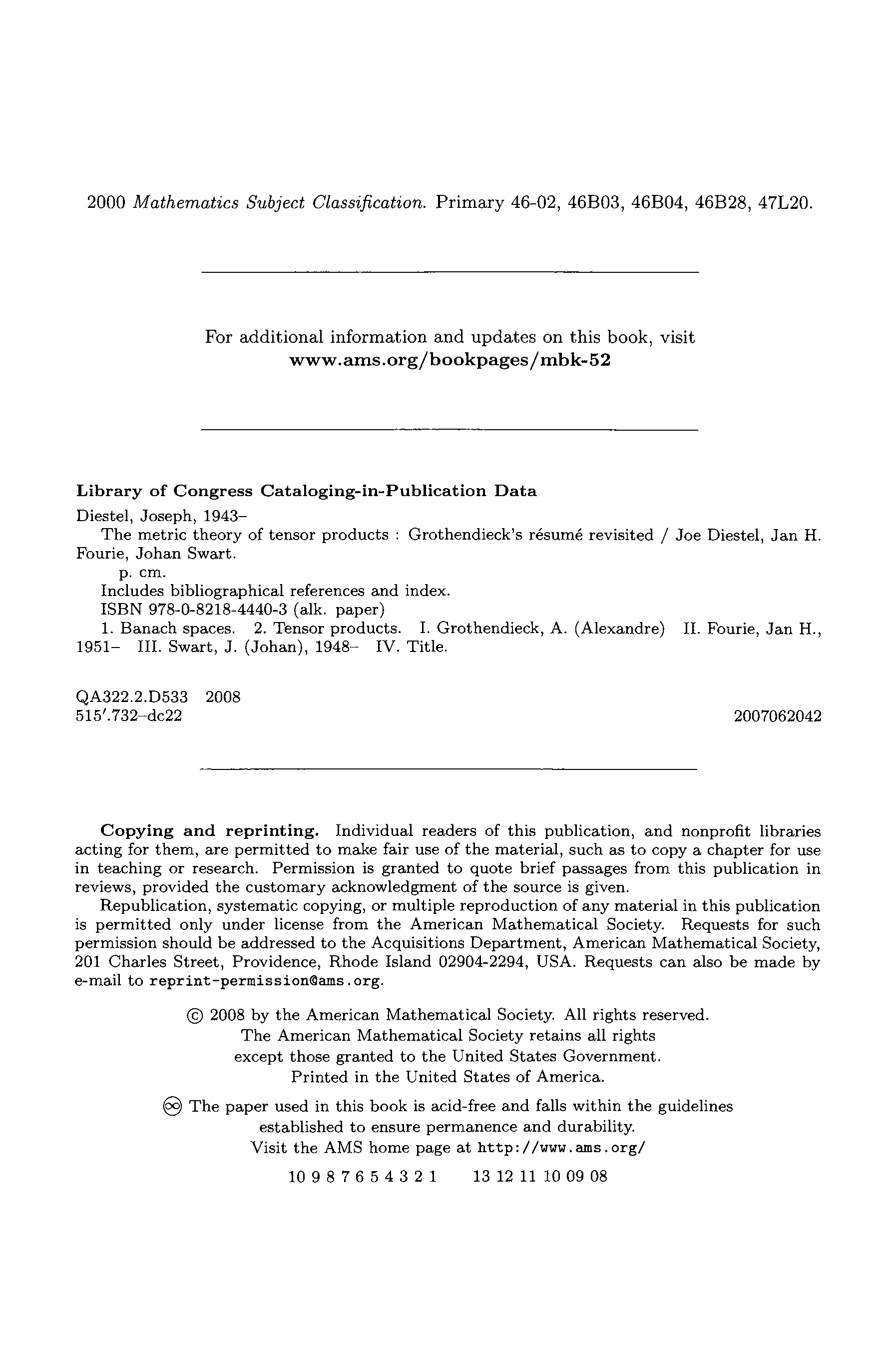 2000 Mathematics Subject Classification. Primary 46-02, 46B03, 46B04, 46B28, 47L20.

For additional information and updates on this book, visit
www.ams.org/bookpages/mbk-52

Library of Congress Cataloging-in-Publication Data

Diestel, Joseph, 1943–
The metric theory of tensor products : Grothendieck's résumé revisited / Joe Diestel, Jan H. Fourie, Johan Swart.
p. cm.
Includes bibliographical references and index.
ISBN 978-0-8218-4440-3 (alk. paper)
1. Banach spaces. 2. Tensor products. I. Grothendieck, A. (Alexandre) II. Fourie, Jan H., 1951– III. Swart, J. (Johan), 1948– IV. Title.

QA322.2.D533 2008
515′.732–dc22 2007062042

Copying and reprinting. Individual readers of this publication, and nonprofit libraries acting for them, are permitted to make fair use of the material, such as to copy a chapter for use in teaching or research. Permission is granted to quote brief passages from this publication in reviews, provided the customary acknowledgment of the source is given.

Republication, systematic copying, or multiple reproduction of any material in this publication is permitted only under license from the American Mathematical Society. Requests for such permission should be addressed to the Acquisitions Department, American Mathematical Society, 201 Charles Street, Providence, Rhode Island 02904-2294, USA. Requests can also be made by e-mail to reprint-permission@ams.org.

© 2008 by the American Mathematical Society. All rights reserved.
The American Mathematical Society retains all rights
except those granted to the United States Government.
Printed in the United States of America.

∞ The paper used in this book is acid-free and falls within the guidelines
established to ensure permanence and durability.
Visit the AMS home page at http://www.ams.org/

10 9 8 7 6 5 4 3 2 1 13 12 11 10 09 08